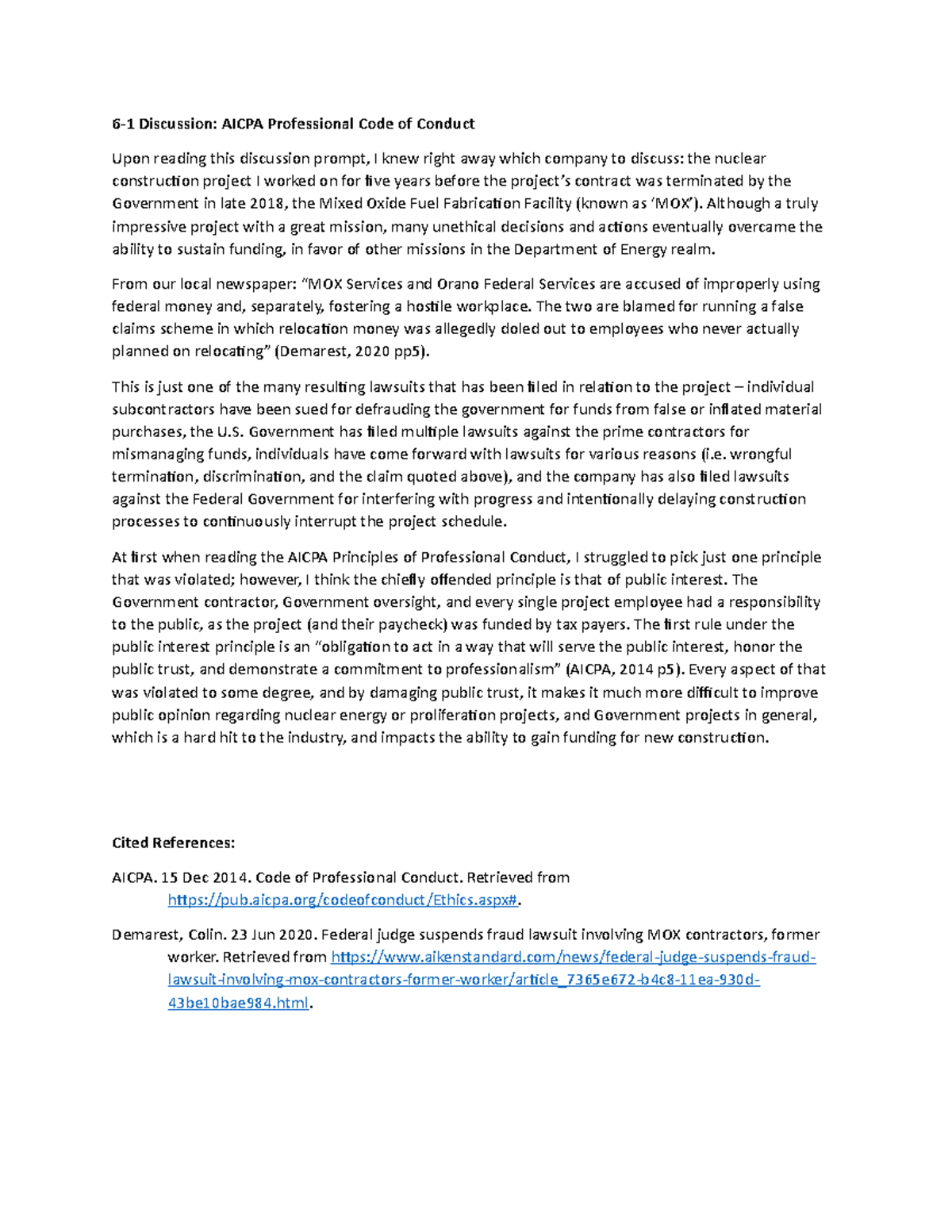 6-1 Discussion: AICPA Professional Code of Conduct

Upon reading this discussion prompt, I knew right away which company to discuss: the nuclear construction project I worked on for five years before the project's contract was terminated by the Government in late 2018, the Mixed Oxide Fuel Fabrication Facility (known as 'MOX'). Although a truly impressive project with a great mission, many unethical decisions and actions eventually overcame the ability to sustain funding, in favor of other missions in the Department of Energy realm.

From our local newspaper: "MOX Services and Orano Federal Services are accused of improperly using federal money and, separately, fostering a hostile workplace. The two are blamed for running a false claims scheme in which relocation money was allegedly doled out to employees who never actually planned on relocating" (Demarest, 2020 pp5).

This is just one of the many resulting lawsuits that has been filed in relation to the project – individual subcontractors have been sued for defrauding the government for funds from false or inflated material purchases, the U.S. Government has filed multiple lawsuits against the prime contractors for mismanaging funds, individuals have come forward with lawsuits for various reasons (i.e. wrongful termination, discrimination, and the claim quoted above), and the company has also filed lawsuits against the Federal Government for interfering with progress and intentionally delaying construction processes to continuously interrupt the project schedule.

At first when reading the AICPA Principles of Professional Conduct, I struggled to pick just one principle that was violated; however, I think the chiefly offended principle is that of public interest. The Government contractor, Government oversight, and every single project employee had a responsibility to the public, as the project (and their paycheck) was funded by tax payers. The first rule under the public interest principle is an "obligation to act in a way that will serve the public interest, honor the public trust, and demonstrate a commitment to professionalism" (AICPA, 2014 p5). Every aspect of that was violated to some degree, and by damaging public trust, it makes it much more difficult to improve public opinion regarding nuclear energy or proliferation projects, and Government projects in general, which is a hard hit to the industry, and impacts the ability to gain funding for new construction.

Cited References:

AICPA. 15 Dec 2014. Code of Professional Conduct. Retrieved from https://pub.aicpa.org/codeofconduct/Ethics.aspx#.

Demarest, Colin. 23 Jun 2020. Federal judge suspends fraud lawsuit involving MOX contractors, former worker. Retrieved from https://www.aikenstandard.com/news/federal-judge-suspends-fraud-lawsuit-involving-mox-contractors-former-worker/article_7365e672-b4c8-11ea-930d-43be10bae984.html.